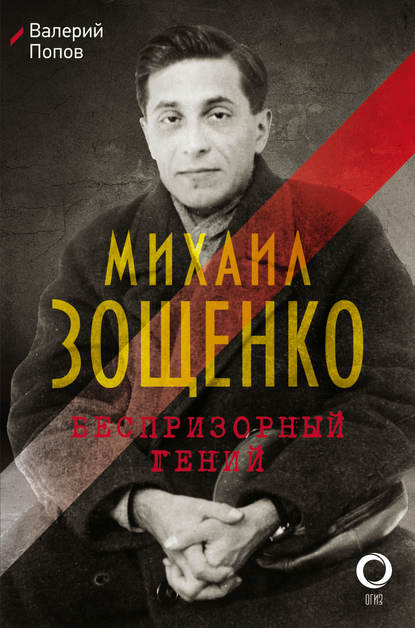 Валерий Попов

МИХАИЛ ЗОЩЕНКО

БЕСПРИЗОРНЫЙ ГЕНИЙ

ОГИЗ